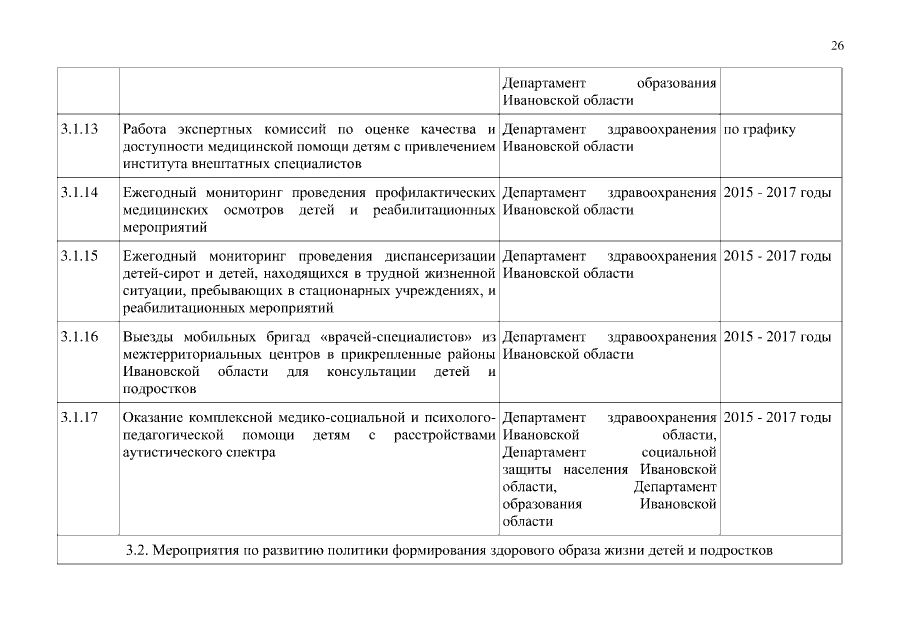 26

| | | | |
|---|---|---|---|
| | | Департамент образования Ивановской области | |
| 3.1.13 | Работа экспертных комиссий по оценке качества и доступности медицинской помощи детям с привлечением института внештатных специалистов | Департамент здравоохранения Ивановской области | по графику |
| 3.1.14 | Ежегодный мониторинг проведения профилактических медицинских осмотров детей и реабилитационных мероприятий | Департамент здравоохранения Ивановской области | 2015 - 2017 годы |
| 3.1.15 | Ежегодный мониторинг проведения диспансеризации детей-сирот и детей, находящихся в трудной жизненной ситуации, пребывающих в стационарных учреждениях, и реабилитационных мероприятий | Департамент здравоохранения Ивановской области | 2015 - 2017 годы |
| 3.1.16 | Выезды мобильных бригад «врачей-специалистов» из межтерриториальных центров в прикрепленные районы Ивановской области для консультации детей и подростков | Департамент здравоохранения Ивановской области | 2015 - 2017 годы |
| 3.1.17 | Оказание комплексной медико-социальной и психолого-педагогической помощи детям с расстройствами аутистического спектра | Департамент здравоохранения Ивановской области, Департамент социальной защиты населения Ивановской области, Департамент образования Ивановской области | 2015 - 2017 годы |
| 3.2. Мероприятия по развитию политики формирования здорового образа жизни детей и подростков | | | |